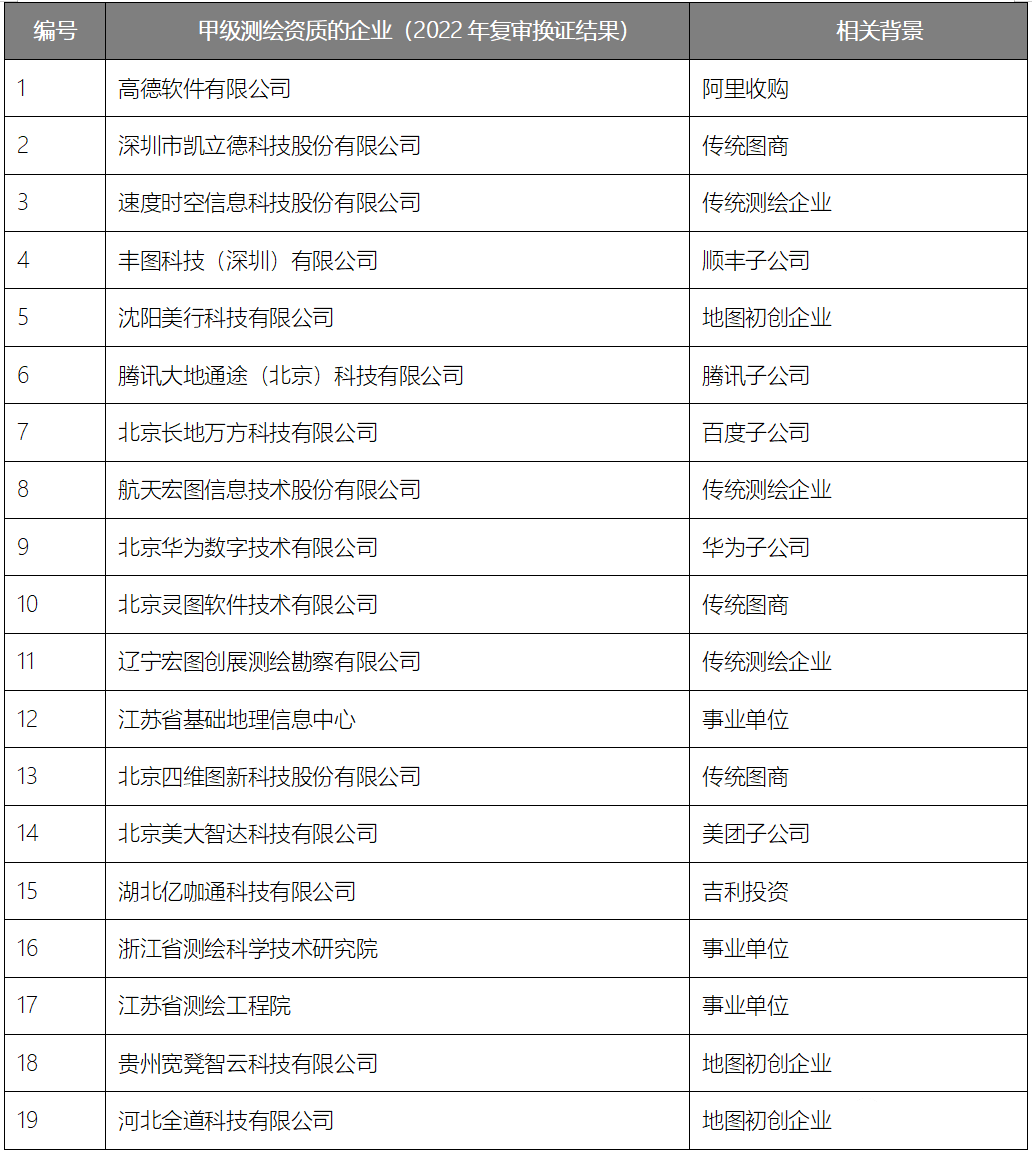 | 编号 | 甲级测绘资质的企业（2022 年复审换证结果） | 相关背景 |
|---|---|---|
| 1 | 高德软件有限公司 | 阿里收购 |
| 2 | 深圳市凯立德科技股份有限公司 | 传统图商 |
| 3 | 速度时空信息科技股份有限公司 | 传统测绘企业 |
| 4 | 丰图科技（深圳）有限公司 | 顺丰子公司 |
| 5 | 沈阳美行科技有限公司 | 地图初创企业 |
| 6 | 腾讯大地通途（北京）科技有限公司 | 腾讯子公司 |
| 7 | 北京长地万方科技有限公司 | 百度子公司 |
| 8 | 航天宏图信息技术股份有限公司 | 传统测绘企业 |
| 9 | 北京华为数字技术有限公司 | 华为子公司 |
| 10 | 北京灵图软件技术有限公司 | 传统图商 |
| 11 | 辽宁宏图创展测绘勘察有限公司 | 传统测绘企业 |
| 12 | 江苏省基础地理信息中心 | 事业单位 |
| 13 | 北京四维图新科技股份有限公司 | 传统图商 |
| 14 | 北京美大智达科技有限公司 | 美团子公司 |
| 15 | 湖北亿咖通科技有限公司 | 吉利投资 |
| 16 | 浙江省测绘科学技术研究院 | 事业单位 |
| 17 | 江苏省测绘工程院 | 事业单位 |
| 18 | 贵州宽凳智云科技有限公司 | 地图初创企业 |
| 19 | 河北全道科技有限公司 | 地图初创企业 |